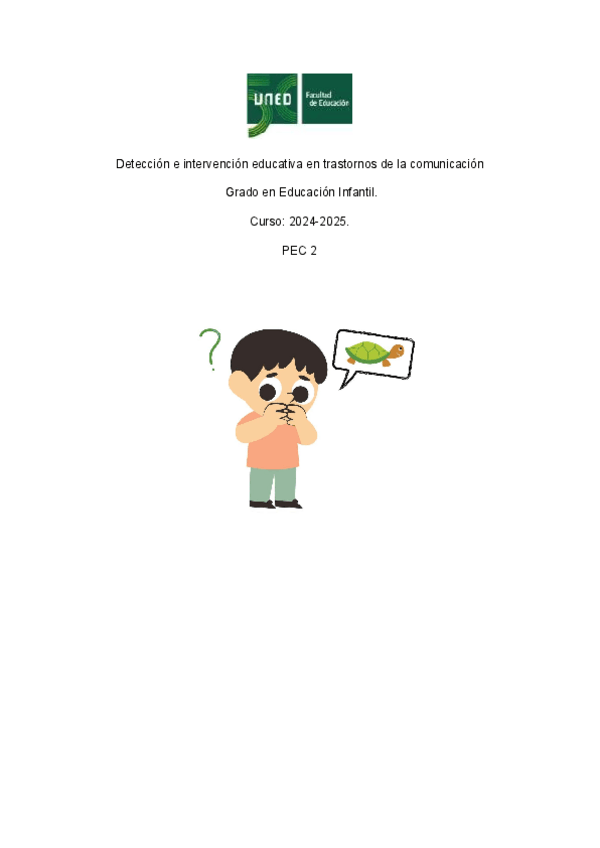 UNED Facultad de Educación

Detección e intervención educativa en trastornos de la comunicación

Grado en Educación Infantil.

Curso: 2024-2025.

PEC 2

?